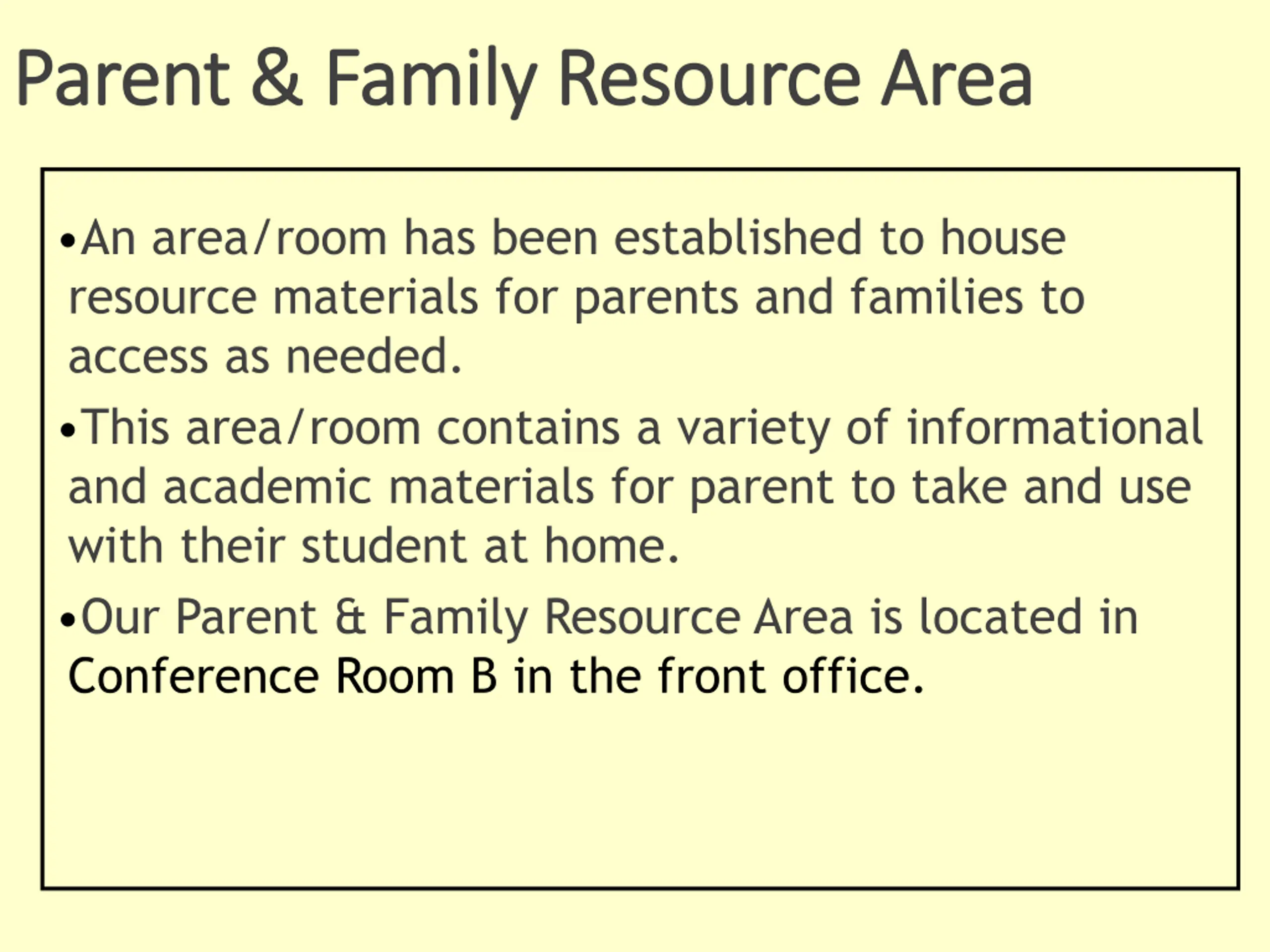 Parent & Family Resource Area

•An area/room has been established to house resource materials for parents and families to access as needed.

•This area/room contains a variety of informational and academic materials for parent to take and use with their student at home.

•Our Parent & Family Resource Area is located in Conference Room B in the front office.